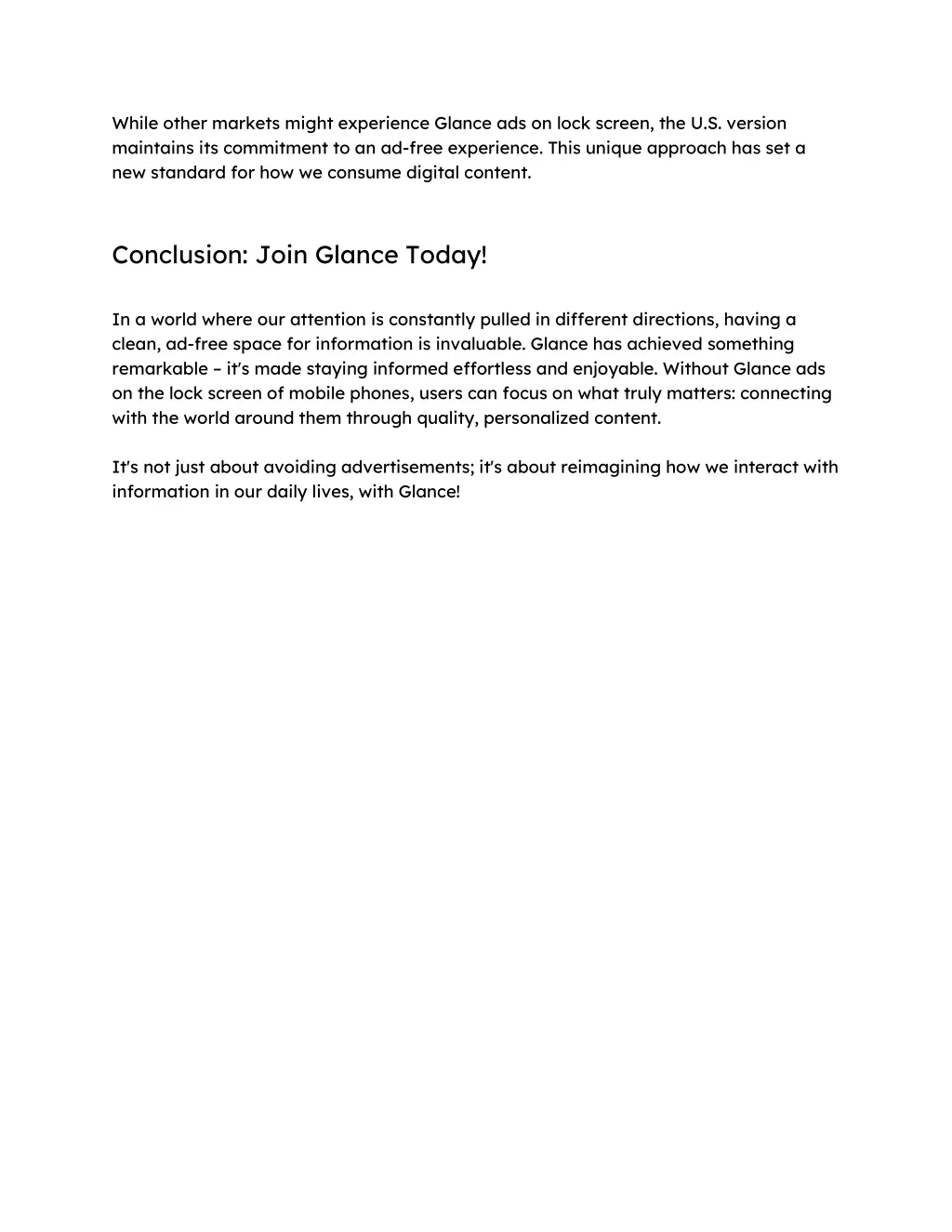 While other markets might experience Glance ads on lock screen, the U.S. version maintains its commitment to an ad-free experience. This unique approach has set a new standard for how we consume digital content.

Conclusion: Join Glance Today!

In a world where our attention is constantly pulled in different directions, having a clean, ad-free space for information is invaluable. Glance has achieved something remarkable – it's made staying informed effortless and enjoyable. Without Glance ads on the lock screen of mobile phones, users can focus on what truly matters: connecting with the world around them through quality, personalized content.

It's not just about avoiding advertisements; it's about reimagining how we interact with information in our daily lives, with Glance!